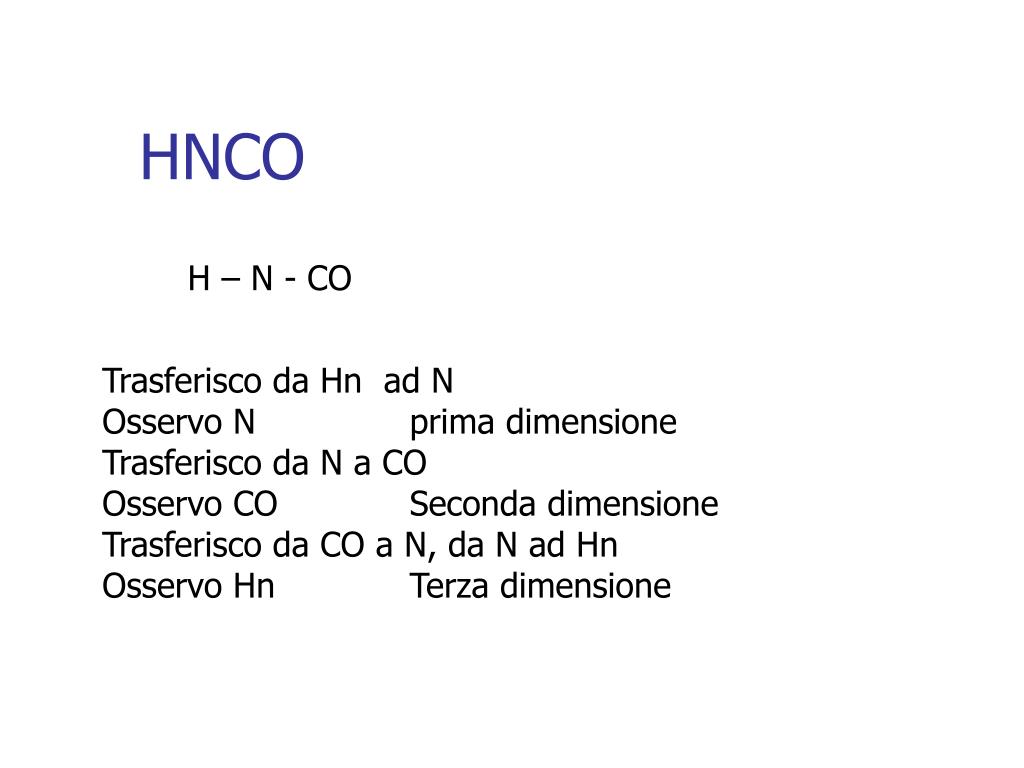 HNCO

H – N - CO

Trasferisco da Hn ad N
Osservo N prima dimensione
Trasferisco da N a CO
Osservo CO Seconda dimensione
Trasferisco da CO a N, da N ad Hn
Osservo Hn Terza dimensione